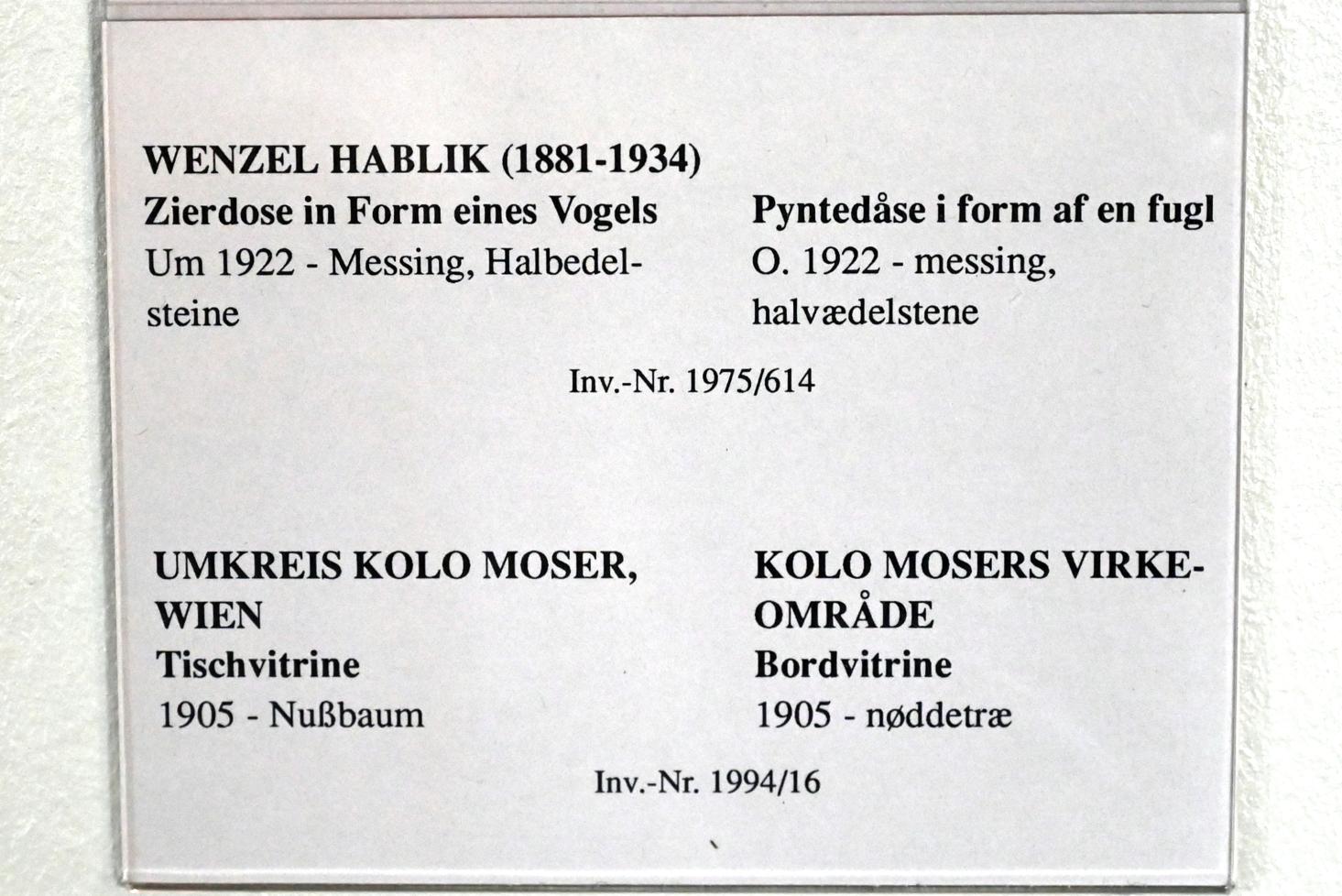 WENZEL HABLIK (1881-1934)

Zierdose in Form eines Vogels

Um 1922 - Messing, Halbedelsteine

Pyntedåse i form af en fugl

O. 1922 - messing, halvædelstene

Inv.-Nr. 1975/614

UMKREIS KOLO MOSER, WIEN

Tischvitrine

1905 - Nußbaum

KOLO MOSERS VIRKEOMRÅDE

Bordvitrine

1905 - nøddetræ

Inv.-Nr. 1994/16